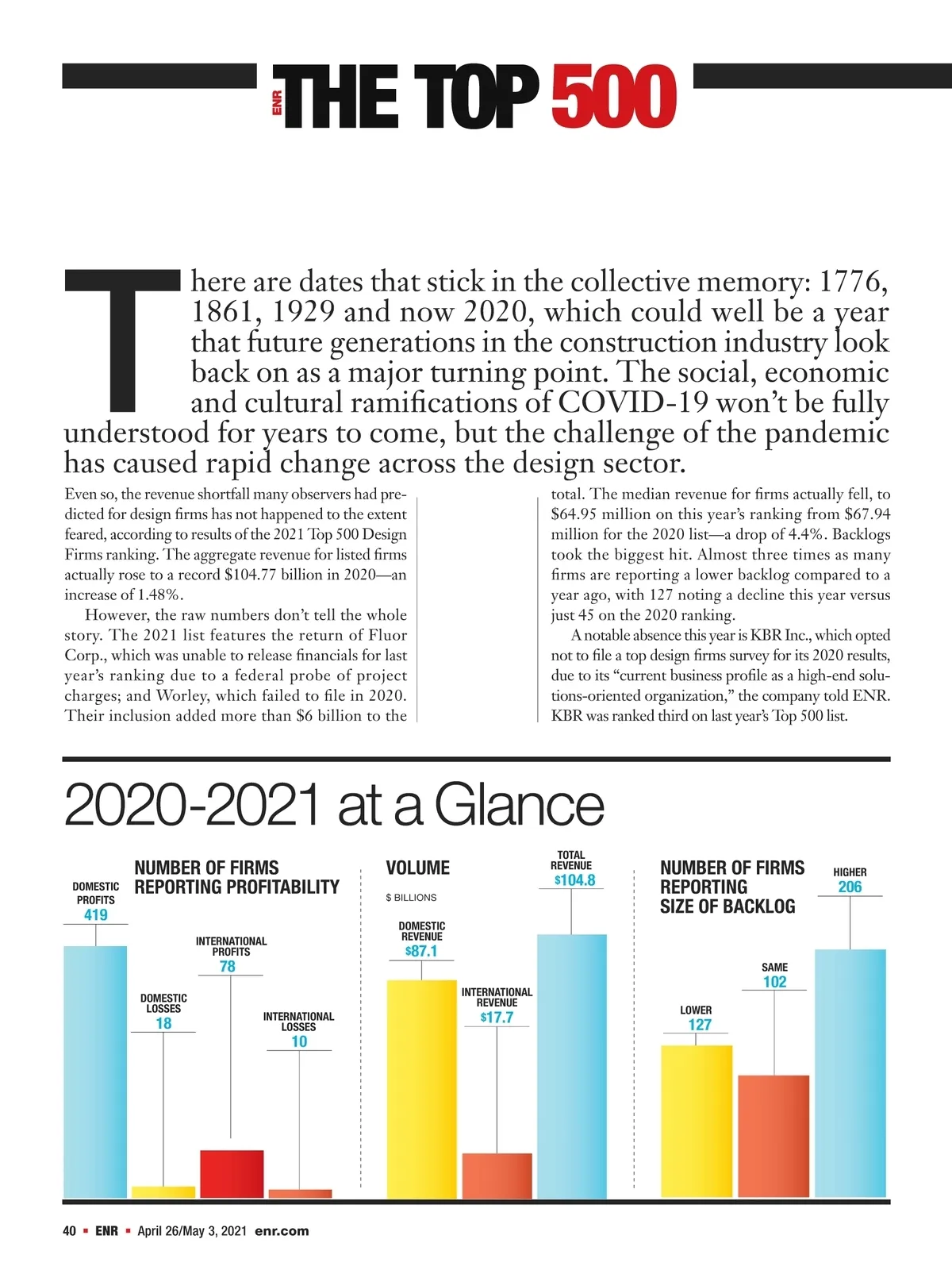 ENR THE TOP 500

There are dates that stick in the collective memory: 1776, 1861, 1929 and now 2020, which could well be a year that future generations in the construction industry look back on as a major turning point. The social, economic and cultural ramifications of COVID-19 won't be fully understood for years to come, but the challenge of the pandemic has caused rapid change across the design sector.

Even so, the revenue shortfall many observers had predicted for design firms has not happened to the extent feared, according to results of the 2021 Top 500 Design Firms ranking. The aggregate revenue for listed firms actually rose to a record \$104.77 billion in 2020—an increase of 1.48%.

However, the raw numbers don't tell the whole story. The 2021 list features the return of Fluor Corp., which was unable to release financials for last year's ranking due to a federal probe of project charges; and Worley, which failed to file in 2020. Their inclusion added more than \$6 billion to the total. The median revenue for firms actually fell, to \$64.95 million on this year's ranking from \$67.94 million for the 2020 list—a drop of 4.4%. Backlogs took the biggest hit. Almost three times as many firms are reporting a lower backlog compared to a year ago, with 127 noting a decline this year versus just 45 on the 2020 ranking.

A notable absence this year is KBR Inc., which opted not to file a top design firms survey for its 2020 results, due to its "current business profile as a high-end solutions-oriented organization," the company told ENR. KBR was ranked third on last year's Top 500 list.

2020-2021 at a Glance

NUMBER OF FIRMS REPORTING PROFITABILITY

DOMESTIC PROFITS 419

DOMESTIC LOSSES 18

INTERNATIONAL PROFITS 78

INTERNATIONAL LOSSES 10

VOLUME

\$ BILLIONS

DOMESTIC REVENUE \$87.1

INTERNATIONAL REVENUE \$17.7

TOTAL REVENUE \$104.8

NUMBER OF FIRMS REPORTING SIZE OF BACKLOG

LOWER 127

SAME 102

HIGHER 206

40 ▪ ENR ▪ April 26/May 3, 2021 enr.com